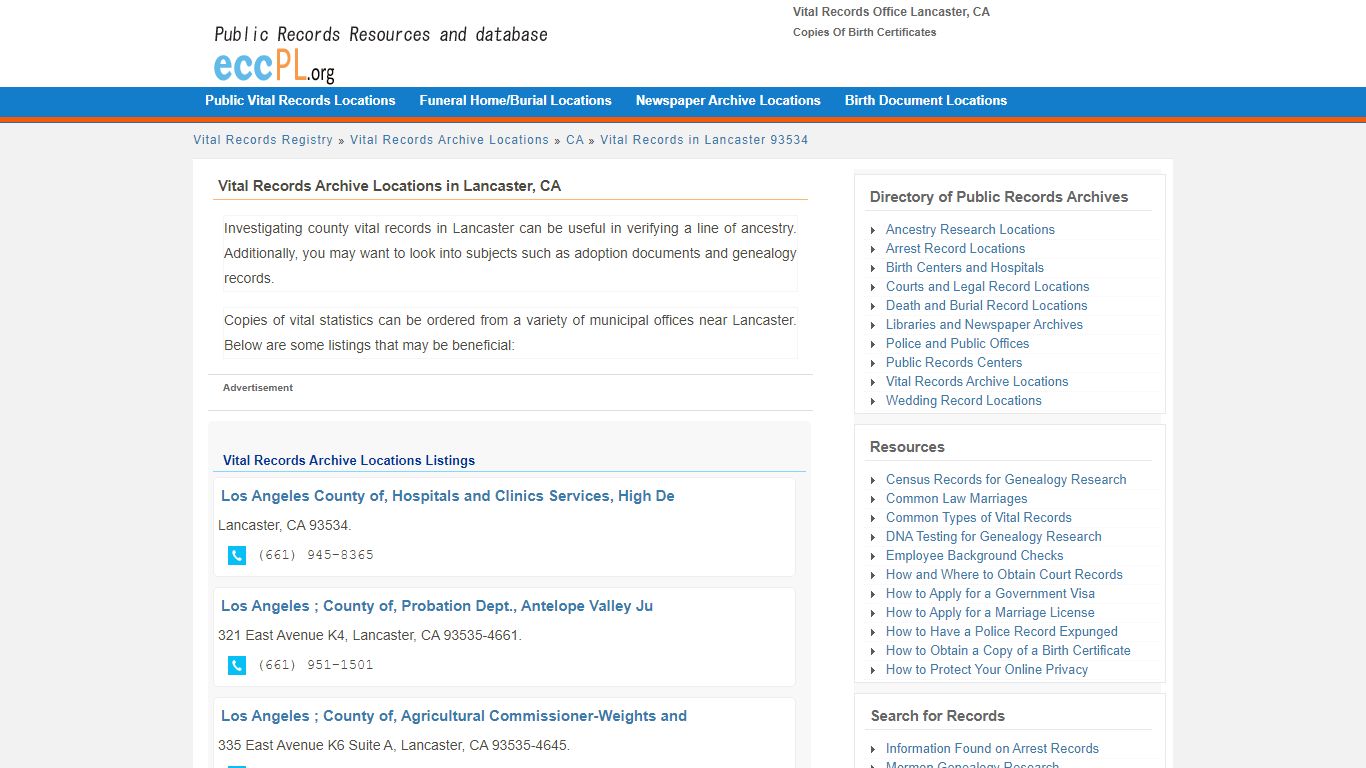 Public Records Resources and database
eccPL.org

Vital Records Office Lancaster, CA
Copies Of Birth Certificates

Public Vital Records Locations Funeral Home/Burial Locations Newspaper Archive Locations Birth Document Locations

Vital Records Registry » Vital Records Archive Locations » CA » Vital Records in Lancaster 93534

Vital Records Archive Locations in Lancaster, CA

Investigating county vital records in Lancaster can be useful in verifying a line of ancestry. Additionally, you may want to look into subjects such as adoption documents and genealogy records.

Copies of vital statistics can be ordered from a variety of municipal offices near Lancaster. Below are some listings that may be beneficial:

Advertisement

Vital Records Archive Locations Listings

Los Angeles County of, Hospitals and Clinics Services, High De
Lancaster, CA 93534.
(661) 945-8365

Los Angeles ; County of, Probation Dept., Antelope Valley Ju
321 East Avenue K4, Lancaster, CA 93535-4661.
(661) 951-1501

Los Angeles ; County of, Agricultural Commissioner-Weights and
335 East Avenue K6 Suite A, Lancaster, CA 93535-4645.

Directory of Public Records Archives
Ancestry Research Locations
Arrest Record Locations
Birth Centers and Hospitals
Courts and Legal Record Locations
Death and Burial Record Locations
Libraries and Newspaper Archives
Police and Public Offices
Public Records Centers
Vital Records Archive Locations
Wedding Record Locations

Resources
Census Records for Genealogy Research
Common Law Marriages
Common Types of Vital Records
DNA Testing for Genealogy Research
Employee Background Checks
How and Where to Obtain Court Records
How to Apply for a Government Visa
How to Apply for a Marriage License
How to Have a Police Record Expunged
How to Obtain a Copy of a Birth Certificate
How to Protect Your Online Privacy

Search for Records
Information Found on Arrest Records
Mormon Genealogy Research